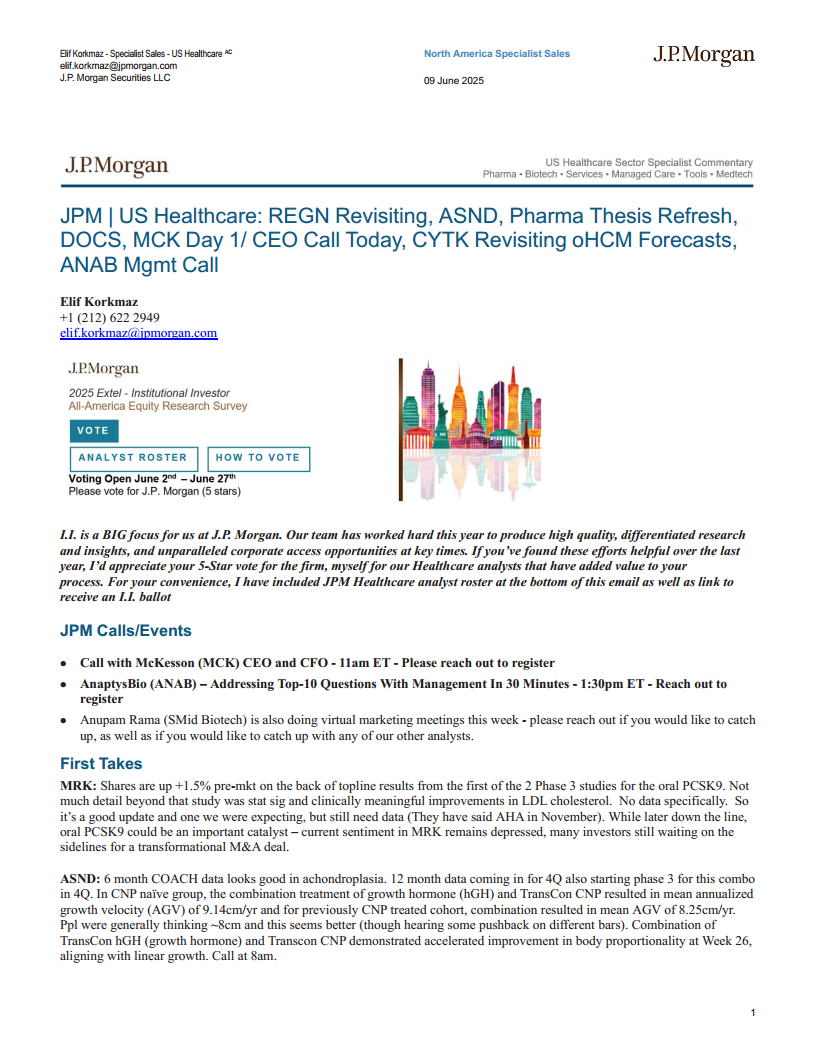 Elif Korkmaz - Specialist Sales - US Healthcare AC
elif.korkmaz@jpmorgan.com
J.P. Morgan Securities LLC

North America Specialist Sales

09 June 2025

J.P.Morgan

J.P.Morgan

US Healthcare Sector Specialist Commentary
Pharma • Biotech • Services • Managed Care • Tools • Medtech

JPM | US Healthcare: REGN Revisiting, ASND, Pharma Thesis Refresh, DOCS, MCK Day 1/ CEO Call Today, CYTK Revisiting oHCM Forecasts, ANAB Mgmt Call

Elif Korkmaz
+1 (212) 622 2949
elif.korkmaz@jpmorgan.com

J.P.Morgan
2025 Extel - Institutional Investor
All-America Equity Research Survey
VOTE
ANALYST ROSTER
HOW TO VOTE
Voting Open June 2nd – June 27th
Please vote for J.P. Morgan (5 stars)

I.I. is a BIG focus for us at J.P. Morgan. Our team has worked hard this year to produce high quality, differentiated research and insights, and unparalleled corporate access opportunities at key times. If you've found these efforts helpful over the last year, I'd appreciate your 5-Star vote for the firm, myself for our Healthcare analysts that have added value to your process. For your convenience, I have included JPM Healthcare analyst roster at the bottom of this email as well as link to receive an I.I. ballot

JPM Calls/Events

• Call with McKesson (MCK) CEO and CFO - 11am ET - Please reach out to register
• AnaptysBio (ANAB) – Addressing Top-10 Questions With Management In 30 Minutes - 1:30pm ET - Reach out to register
• Anupam Rama (SMid Biotech) is also doing virtual marketing meetings this week - please reach out if you would like to catch up, as well as if you would like to catch up with any of our other analysts.

First Takes

MRK: Shares are up +1.5% pre-mkt on the back of topline results from the first of the 2 Phase 3 studies for the oral PCSK9. Not much detail beyond that study was stat sig and clinically meaningful improvements in LDL cholesterol. No data specifically. So it's a good update and one we were expecting, but still need data (They have said AHA in November). While later down the line, oral PCSK9 could be an important catalyst – current sentiment in MRK remains depressed, many investors still waiting on the sidelines for a transformational M&A deal.

ASND: 6 month COACH data looks good in achondroplasia. 12 month data coming in for 4Q also starting phase 3 for this combo in 4Q. In CNP naïve group, the combination treatment of growth hormone (hGH) and TransCon CNP resulted in mean annualized growth velocity (AGV) of 9.14cm/yr and for previously CNP treated cohort, combination resulted in mean AGV of 8.25cm/yr. Ppl were generally thinking ~8cm and this seems better (though hearing some pushback on different bars). Combination of TransCon hGH (growth hormone) and Transcon CNP demonstrated accelerated improvement in body proportionality at Week 26, aligning with linear growth. Call at 8am.

1